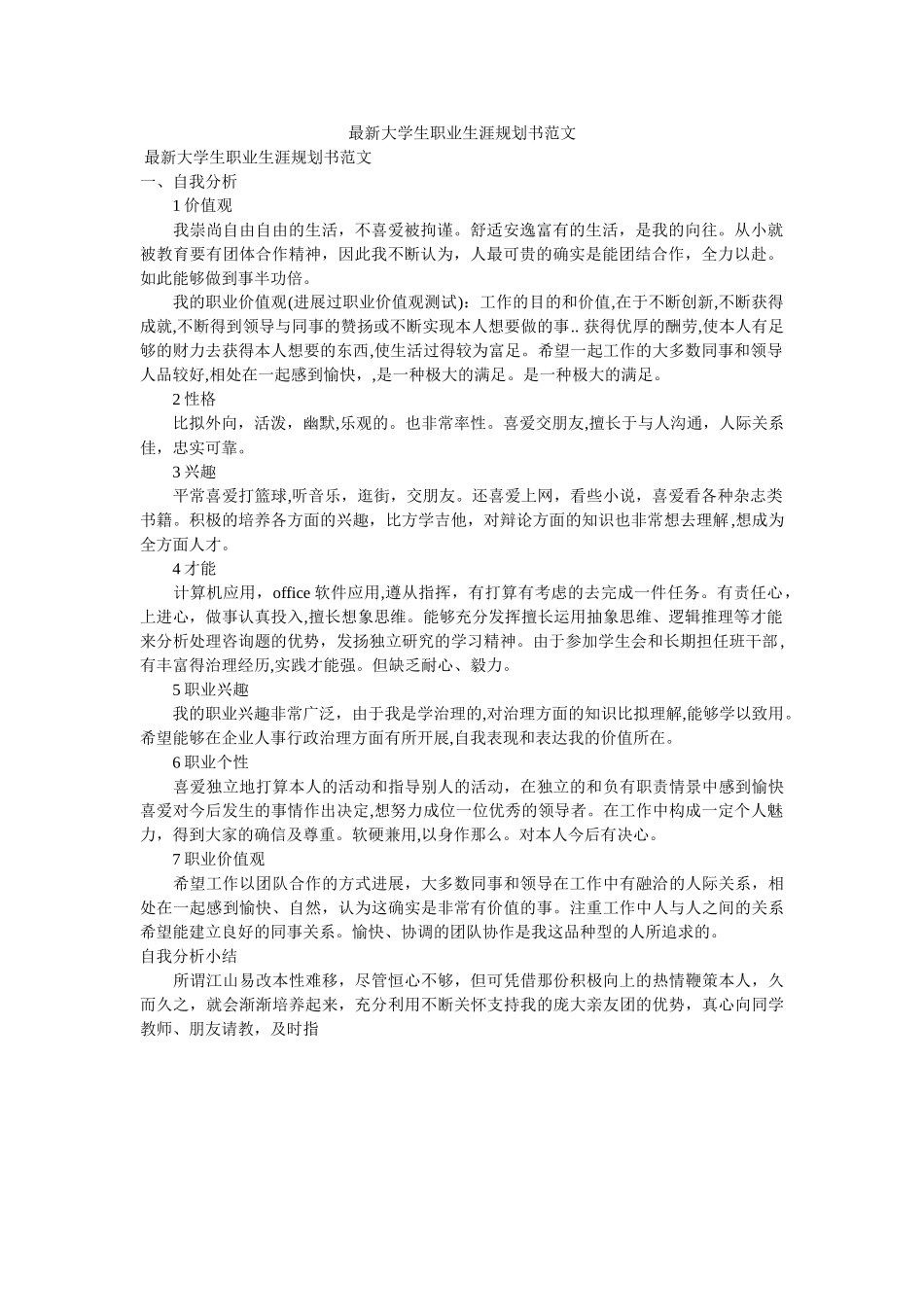 最新大学生职业生涯规划书范文

最新大学生职业生涯规划书范文

一、自我分析

1 价值观

我崇尚自由自由的生活，不喜爱被拘谨。舒适安逸富有的生活，是我的向往。从小就被教育要有团体合作精神，因此我不断认为，人最可贵的确实是能团结合作，全力以赴。如此能够做到事半功倍。

我的职业价值观(进展过职业价值观测试)：工作的目的和价值,在于不断创新,不断获得成就,不断得到领导与同事的赞扬或不断实现本人想要做的事.. 获得优厚的酬劳,使本人有足够的财力去获得本人想要的东西,使生活过得较为富足。希望一起工作的大多数同事和领导人品较好,相处在一起感到愉快，,是一种极大的满足。是一种极大的满足。

2 性格

比拟外向，活泼，幽默,乐观的。也非常率性。喜爱交朋友,擅长于与人沟通，人际关系佳，忠实可靠。

3 兴趣

平常喜爱打篮球,听音乐，逛街，交朋友。还喜爱上网，看些小说，喜爱看各种杂志类书籍。积极的培养各方面的兴趣，比方学吉他，对辩论方面的知识也非常想去理解,想成为全方面人才。

4 才能

计算机应用，office 软件应用,遵从指挥，有打算有考虑的去完成一件任务。有责任心，上进心，做事认真投入,擅长想象思维。能够充分发挥擅长运用抽象思维、逻辑推理等才能来分析处理咨询题的优势，发扬独立研究的学习精神。由于参加学生会和长期担任班干部,有丰富得治理经历,实践才能强。但缺乏耐心、毅力。

5 职业兴趣

我的职业兴趣非常广泛，由于我是学治理的,对治理方面的知识比拟理解,能够学以致用。希望能够在企业人事行政治理方面有所开展,自我表现和表达我的价值所在。

6 职业个性

喜爱独立地打算本人的活动和指导别人的活动，在独立的和负有职责情景中感到愉快喜爱对今后发生的事情作出决定,想努力成位一位优秀的领导者。在工作中构成一定个人魅力，得到大家的确信及尊重。软硬兼用,以身作那么。对本人今后有决心。

7 职业价值观

希望工作以团队合作的方式进展，大多数同事和领导在工作中有融洽的人际关系，相处在一起感到愉快、自然，认为这确实是非常有价值的事。注重工作中人与人之间的关系希望能建立良好的同事关系。愉快、协调的团队协作是我这品种型的人所追求的。

自我分析小结

所谓江山易改本性难移，尽管恒心不够，但可凭借那份积极向上的热情鞭策本人，久而久之，就会渐渐培养起来，充分利用不断关怀支持我的庞大亲友团的优势，真心向同学教师、朋友请教，及时指